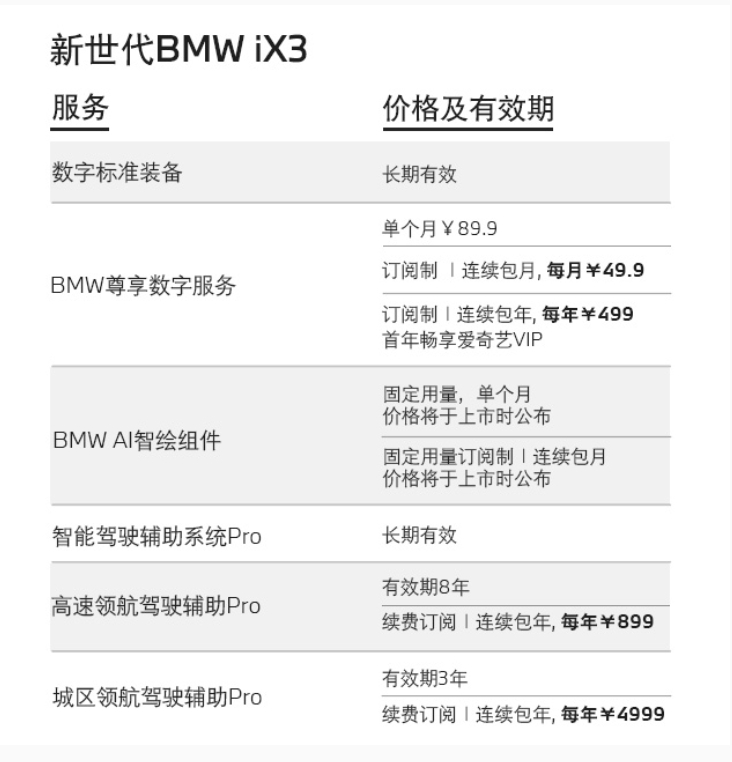 新世代BMW iX3

| 服务 | 价格及有效期 |
|---|---|
| 数字标准装备 | 长期有效 |
| BMW尊享数字服务 | 单个月￥89.9 |
| | 订阅制 | 连续包月, 每月￥49.9 |
| | 订阅制 | 连续包年, 每年￥499 首年畅享爱奇艺VIP |
| BMW AI智绘组件 | 固定用量, 单个月 价格将于上市时公布 |
| | 固定用量订阅制 | 连续包月 价格将于上市时公布 |
| 智能驾驶辅助系统Pro | 长期有效 |
| 高速领航驾驶辅助Pro | 有效期8年 |
| | 续费订阅 | 连续包年, 每年￥899 |
| 城区领航驾驶辅助Pro | 有效期3年 |
| | 续费订阅 | 连续包年, 每年￥4999 |